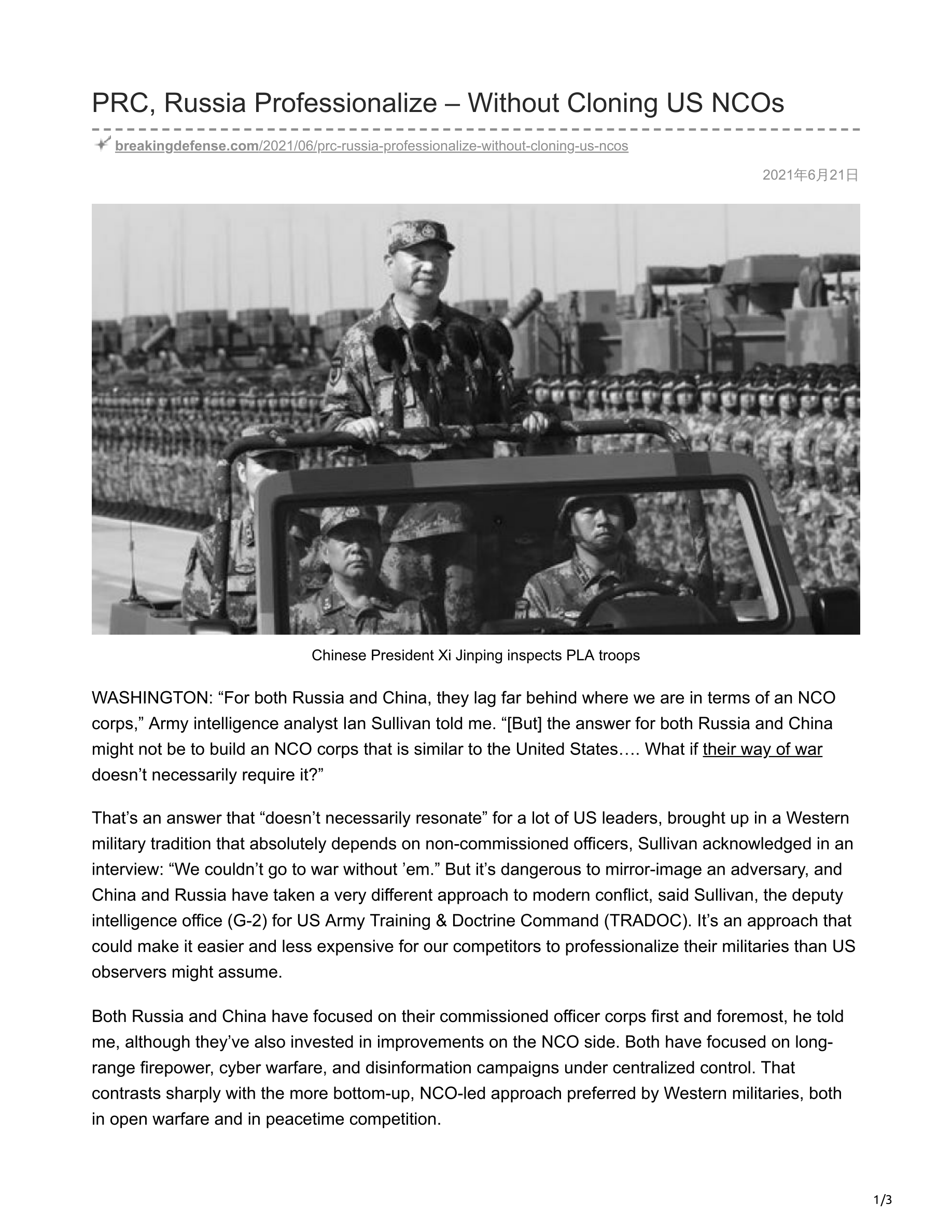 PRC, Russia Professionalize – Without Cloning US NCOs

breakingdefense.com/2021/06/prc-russia-professionalize-without-cloning-us-ncos

2021年6月21日

Chinese President Xi Jinping inspects PLA troops

WASHINGTON: “For both Russia and China, they lag far behind where we are in terms of an NCO corps,” Army intelligence analyst Ian Sullivan told me. “[But] the answer for both Russia and China might not be to build an NCO corps that is similar to the United States…. What if their way of war doesn’t necessarily require it?”

That’s an answer that “doesn’t necessarily resonate” for a lot of US leaders, brought up in a Western military tradition that absolutely depends on non-commissioned officers, Sullivan acknowledged in an interview: “We couldn’t go to war without ’em.” But it’s dangerous to mirror-image an adversary, and China and Russia have taken a very different approach to modern conflict, said Sullivan, the deputy intelligence office (G-2) for US Army Training & Doctrine Command (TRADOC). It’s an approach that could make it easier and less expensive for our competitors to professionalize their militaries than US observers might assume.

Both Russia and China have focused on their commissioned officer corps first and foremost, he told me, although they’ve also invested in improvements on the NCO side. Both have focused on long-range firepower, cyber warfare, and disinformation campaigns under centralized control. That contrasts sharply with the more bottom-up, NCO-led approach preferred by Western militaries, both in open warfare and in peacetime competition.

1/3